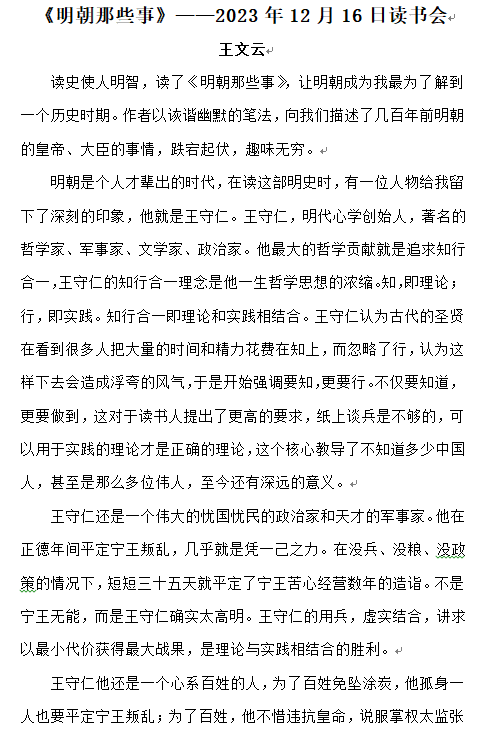 《明朝那些事》——2023 年 12 月 16 日读书会

王文云

读史使人明智，读了《明朝那些事》，让明朝成为我最为了解到一个历史时期。作者以诙谐幽默的笔法，向我们描述了几百年前明朝的皇帝、大臣的事情，跌宕起伏，趣味无穷。

明朝是个人才辈出的时代，在读这部明史时，有一位人物给我留下了深刻的印象，他就是王守仁。王守仁，明代心学创始人，著名的哲学家、军事家、文学家、政治家。他最大的哲学贡献就是追求知行合一，王守仁的知行合一理念是他一生哲学思想的浓缩。知，即理论；行，即实践。知行合一即理论和实践相结合。王守仁认为古代的圣贤在看到很多人把大量的时间和精力花费在知上，而忽略了行，认为这样下去会造成浮夸的风气，于是开始强调要知，更要行。不仅要知道，更要做到，这对于读书人提出了更高的要求，纸上谈兵是不够的，可以用于实践的理论才是正确的理论，这个核心教导了不知道多少中国人，甚至是那么多位伟人，至今还有深远的意义。

王守仁还是一个伟大的忧国忧民的政治家和天才的军事家。他在正德年间平定宁王叛乱，几乎就是凭一己之力。在没兵、没粮、没政策的情况下，短短三十五天就平定了宁王苦心经营数年的造诣。不是宁王无能，而是王守仁确实太高明。王守仁的用兵，虚实结合，讲求以最小代价获得最大战果，是理论与实践相结合的胜利。

王守仁他还是一个心系百姓的人，为了百姓免坠涂炭，他孤身一人也要平定宁王叛乱；为了百姓，他不惜违抗皇命，说服掌权太监张